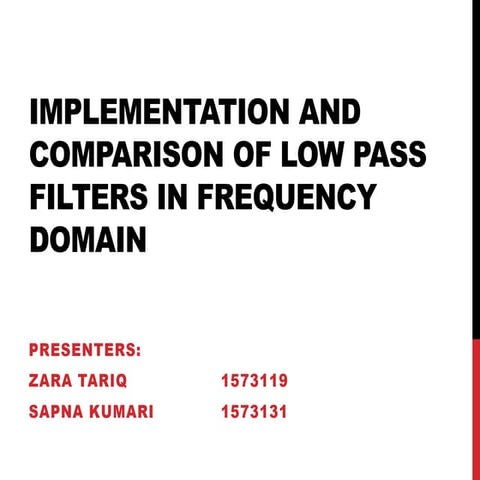 IMPLEMENTATION AND COMPARISON OF LOW PASS FILTERS IN FREQUENCY DOMAIN

PRESENTERS:
ZARA TARIQ 1573119
SAPNA KUMARI 1573131